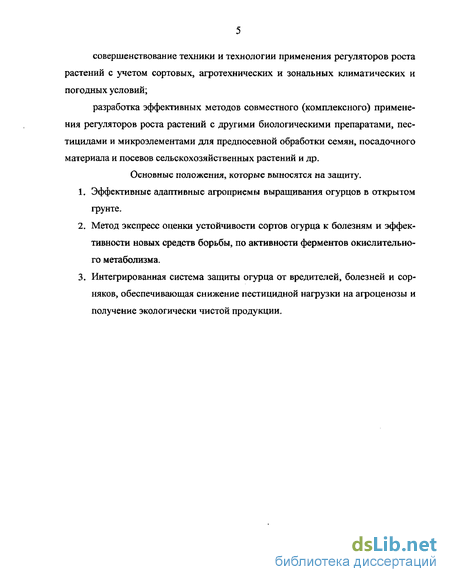 5

совершенствование техники и технологии применения регуляторов роста растений с учетом сортовых, агротехнических и зональных климатических и погодных условий;

разработка эффективных методов совместного (комплексного) применения регуляторов роста растений с другими биологическими препаратами, пестицидами и микроэлементами для предпосевной обработки семян, посадочного материала и посевов сельскохозяйственных растений и др.

Основные положения, которые выносятся на защиту.

1. Эффективные адаптивные агроприемы выращивания огурцов в открытом грунте.

2. Метод экспресс оценки устойчивости сортов огурца к болезням и эффективности новых средств борьбы, по активности ферментов окислительного метаболизма.

3. Интегрированная система защиты огурца от вредителей, болезней и сорняков, обеспечивающая снижение пестицидной нагрузки на агроценозы и получение экологически чистой продукции.

dsLib.net
библиотека диссертаций